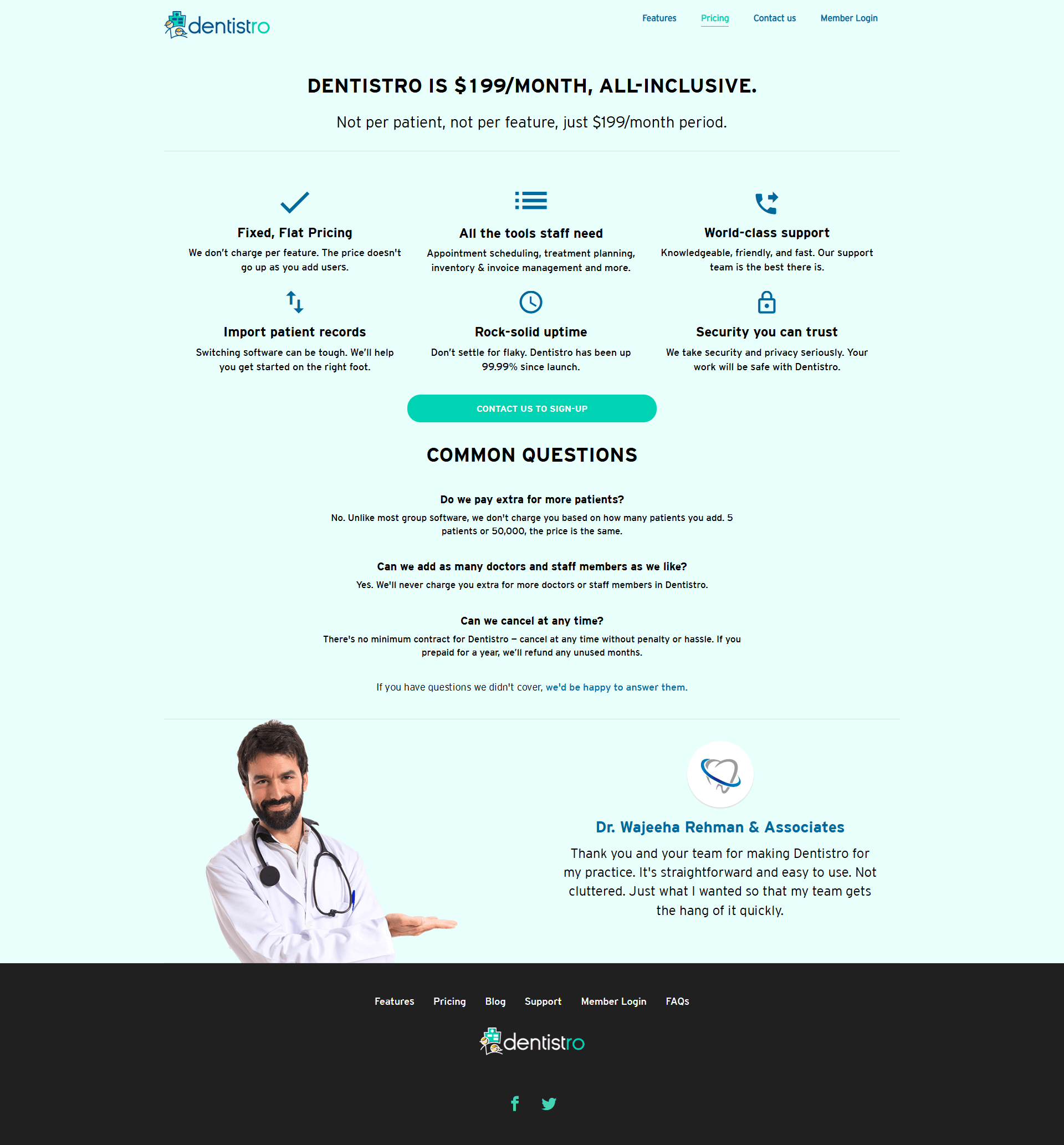 dentistro

Features
Pricing
Contact us
Member Login

DENTISTRO IS $199/MONTH, ALL-INCLUSIVE.

Not per patient, not per feature, just $199/month period.

Fixed, Flat Pricing

We don't charge per feature. The price doesn't go up as you add users.

All the tools staff need

Appointment scheduling, treatment planning, inventory & invoice management and more.

World-class support

Knowledgeable, friendly, and fast. Our support team is the best there is.

Import patient records

Switching software can be tough. We'll help you get started on the right foot.

Rock-solid uptime

Don't settle for flaky. Dentistro has been up 99.99% since launch.

Security you can trust

We take security and privacy seriously. Your work will be safe with Dentistro.

CONTACT US TO SIGN-UP

COMMON QUESTIONS

Do we pay extra for more patients?

No. Unlike most group software, we don't charge you based on how many patients you add. 5 patients or 50,000, the price is the same.

Can we add as many doctors and staff members as we like?

Yes. We'll never charge you extra for more doctors or staff members in Dentistro.

Can we cancel at any time?

There's no minimum contract for Dentistro – cancel at any time without penalty or hassle. If you prepaid for a year, we'll refund any unused months.

If you have questions we didn't cover, we'd be happy to answer them.

Dr. Wajeeha Rehman & Associates

Thank you and your team for making Dentistro for my practice. It's straightforward and easy to use. Not cluttered. Just what I wanted so that my team gets the hang of it quickly.

Features
Pricing
Blog
Support
Member Login
FAQs

dentistro